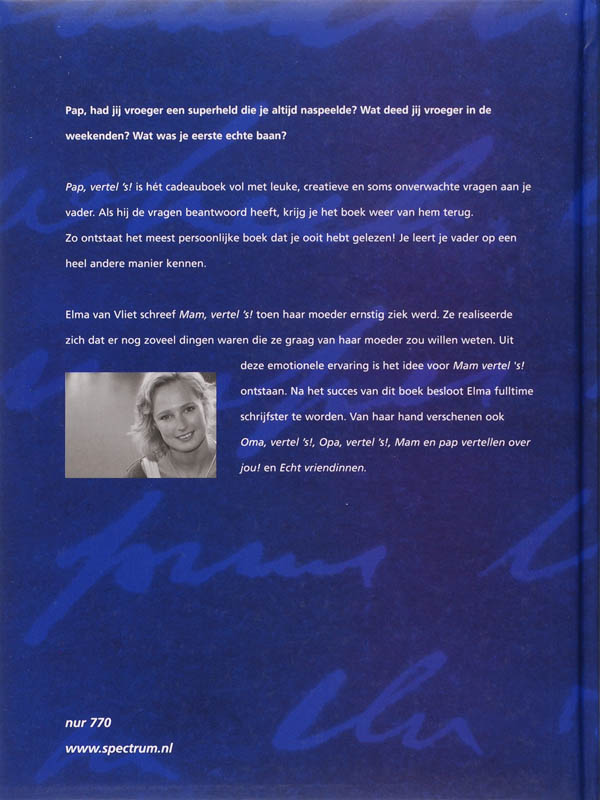 Pap, had jij vroeger een superheld die je altijd naspeelde? Wat deed jij vroeger in de weekenden? Wat was je eerste echte baan?

Pap, vertel 's! is hét cadeauboek vol met leuke, creatieve en soms onverwachte vragen aan je vader. Als hij de vragen beantwoord heeft, krijg je het boek weer van hem terug. Zo ontstaat het meest persoonlijke boek dat je ooit hebt gelezen! Je leert je vader op een heel andere manier kennen.

Elma van Vliet schreef Mam, vertel 's! toen haar moeder ernstig ziek werd. Ze realiseerde zich dat er nog zoveel dingen waren die ze graag van haar moeder zou willen weten. Uit deze emotionele ervaring is het idee voor Mam vertel 's! ontstaan. Na het succes van dit boek besloot Elma fulltime schrijfster te worden. Van haar hand verschenen ook Oma, vertel 's!, Opa, vertel 's!, Mam en pap vertellen over jou! en Echt vriendinnen.

nur 770
www.spectrum.nl